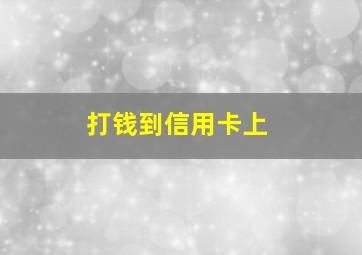 打钱到信用卡上